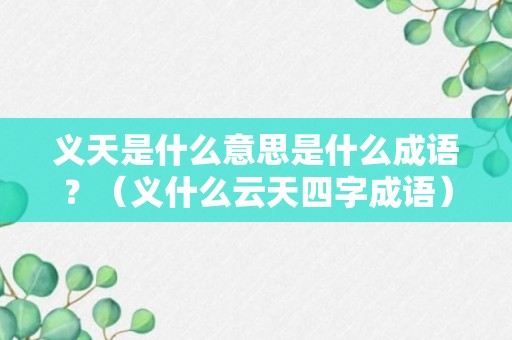 义天是什么意思是什么成语？（义什么云天四字成语）